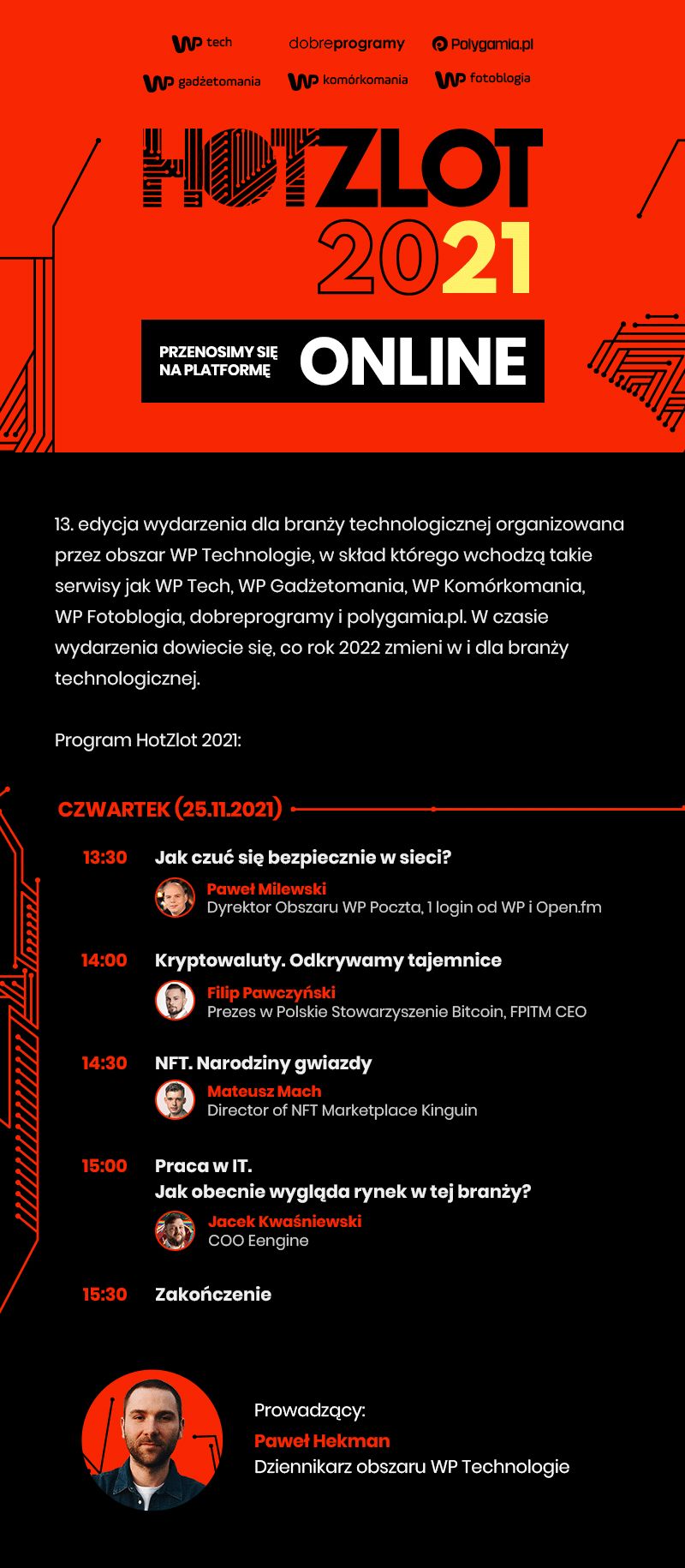 WP tech
dobreprogramy
Polygamia.pl
WP gadżetomania
WP komórkomania
WP fotoblogia

HOTZLOT
2021

PRZENOSIMY SIĘ NA PLATFORMĘ ONLINE

13. edycja wydarzenia dla branży technologicznej organizowana przez obszar WP Technologie, w skład którego wchodzą takie serwisy jak WP Tech, WP Gadżetomania, WP Komórkomania, WP Fotoblogia, dobreprogramy i polygamia.pl. W czasie wydarzenia dowiecie się, co rok 2022 zmieni w i dla branży technologicznej.

Program HotZlot 2021:

CZWARTEK (25.11.2021)

13:30 Jak czuć się bezpiecznie w sieci?
Paweł Milewski
Dyrektor Obszaru WP Poczta, 1 login od WP i Open.fm

14:00 Kryptowaluty. Odkrywamy tajemnice
Filip Pawczyński
Prezes w Polskie Stowarzyszenie Bitcoin, FPITM CEO

14:30 NFT. Narodziny gwiazdy
Mateusz Mach
Director of NFT Marketplace Kinguin

15:00 Praca w IT.
Jak obecnie wygląda rynek w tej branży?
Jacek Kwaśniewski
COO Eengine

15:30 Zakończenie

Prowadzący:
Paweł Hekman
Dziennikarz obszaru WP Technologie